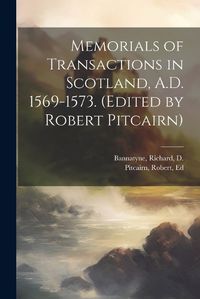 Memorials of Transactions in Scotland, A.D. 1569-1573. (Edited by Robert Pitcairn)

Bannatyne, Richard, D.
Pitcairn, Robert, Ed